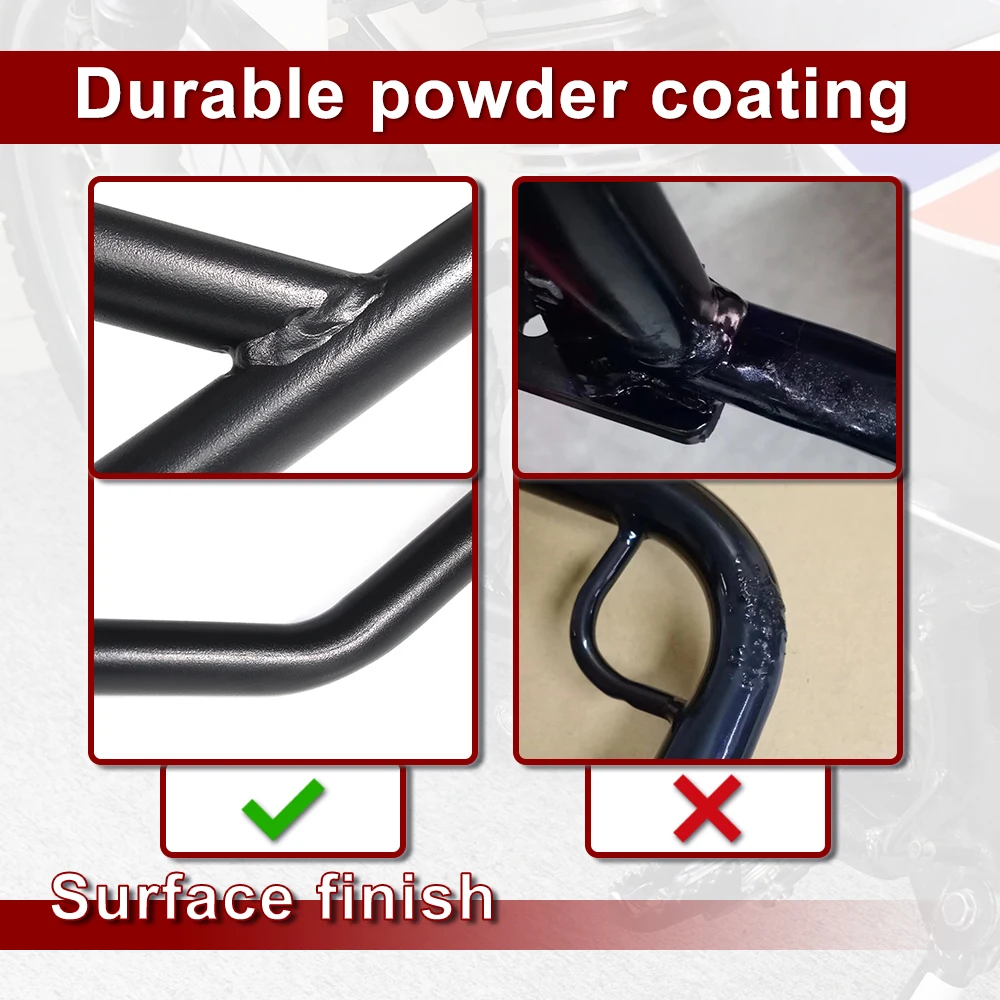 Durable powder coating

Surface finish